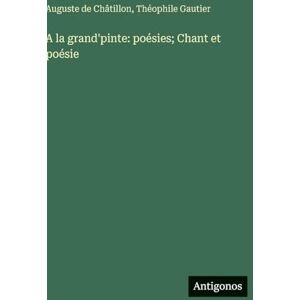 Auguste de Châtillon, Théophile Gautier

A la grand'pinte: poésies; Chant et poésie

Antigonos